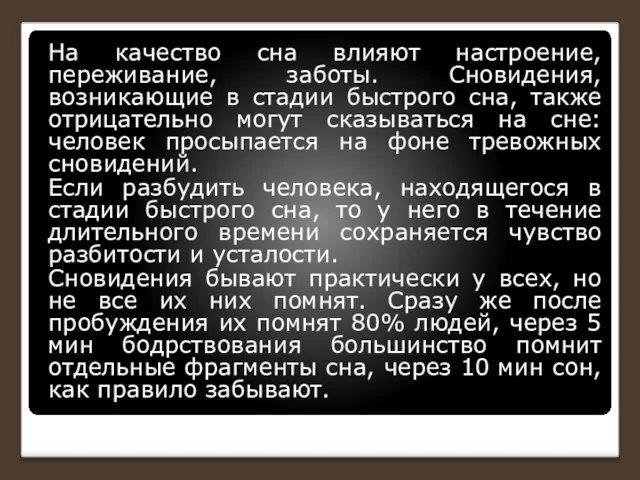 На качество сна влияют настроение, переживание, заботы. Сновидения, возникающие в стадии быстрого сна, также отрицательно могут сказываться на сне: человек просыпается на фоне тревожных сновидений.
Если разбудить человека, находящегося в стадии быстрого сна, то у него в течение длительного времени сохраняется чувство разбитости и усталости.
Сновидения бывают практически у всех, но не все их них помнят. Сразу же после пробуждения их помнят 80% людей, через 5 мин бодрствования большинство помнит отдельные фрагменты сна, через 10 мин сон, как правило забывают.